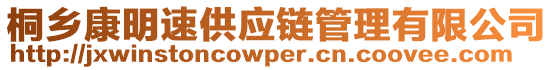 桐乡康明速供应链管理有限公司
http://jxwinstoncowper.cn.coovee.com